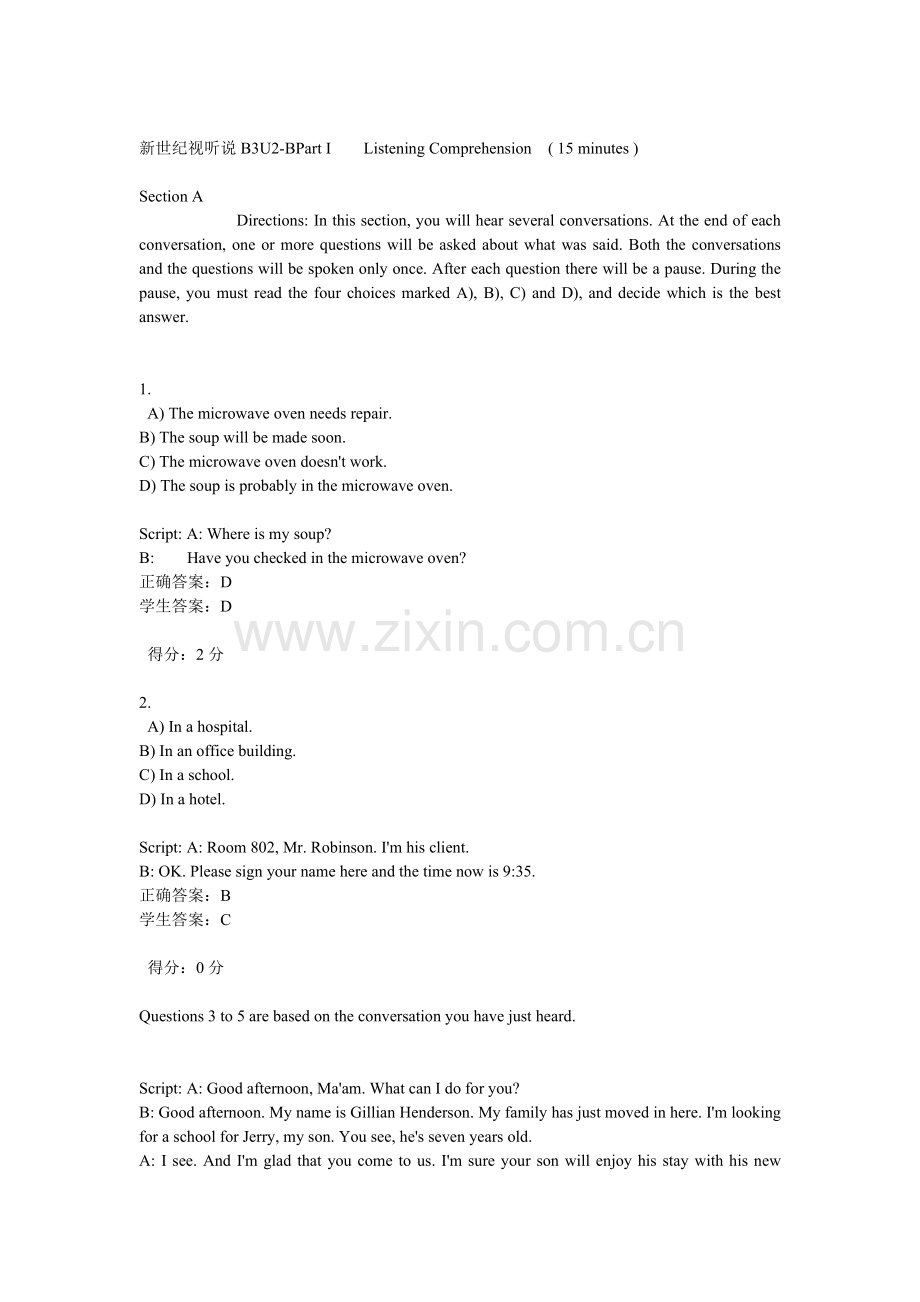 新世纪视听说B3U2-BPart I Listening Comprehension ( 15 minutes )

Section A

Directions: In this section, you will hear several conversations. At the end of each conversation, one or more questions will be asked about what was said. Both the conversations and the questions will be spoken only once. After each question there will be a pause. During the pause, you must read the four choices marked A), B), C) and D), and decide which is the best answer.

1.
A) The microwave oven needs repair.
B) The soup will be made soon.
C) The microwave oven doesn't work.
D) The soup is probably in the microwave oven.

Script: A: Where is my soup?
B: Have you checked in the microwave oven?
正确答案：D
学生答案：D

得分：2分

2.
A) In a hospital.
B) In an office building.
C) In a school.
D) In a hotel.

Script: A: Room 802, Mr. Robinson. I'm his client.
B: OK. Please sign your name here and the time now is 9:35.
正确答案：B
学生答案：C

得分：0分

Questions 3 to 5 are based on the conversation you have just heard.

Script: A: Good afternoon, Ma'am. What can I do for you?
B: Good afternoon. My name is Gillian Henderson. My family has just moved in here. I'm looking for a school for Jerry, my son. You see, he's seven years old.
A: I see. And I'm glad that you come to us. I'm sure your son will enjoy his stay with his new

www.zixin.com.cn